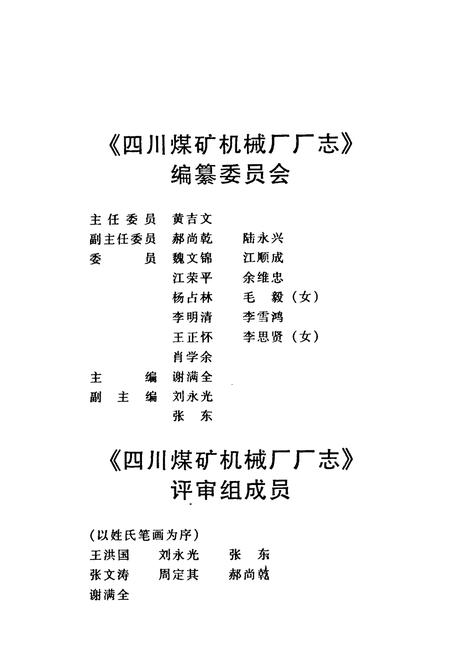 《四川煤矿机械厂厂志》
编纂委员会

主任委员　黄吉文
副主任委员　郝尚乾　陆永兴
委　　员　魏文锦　江顺成
江荣平　余维忠
杨占林　毛　毅（女）
李明清　李雪鸿
王正怀　李思贤（女）
肖学余
主　　编　谢满全
副　主　编　刘永光
张　东

《四川煤矿机械厂厂志》
评审组成员

（以姓氏笔画为序）
王洪国　刘永光　张　东
张文涛　周定其　郝尚乾
谢满全